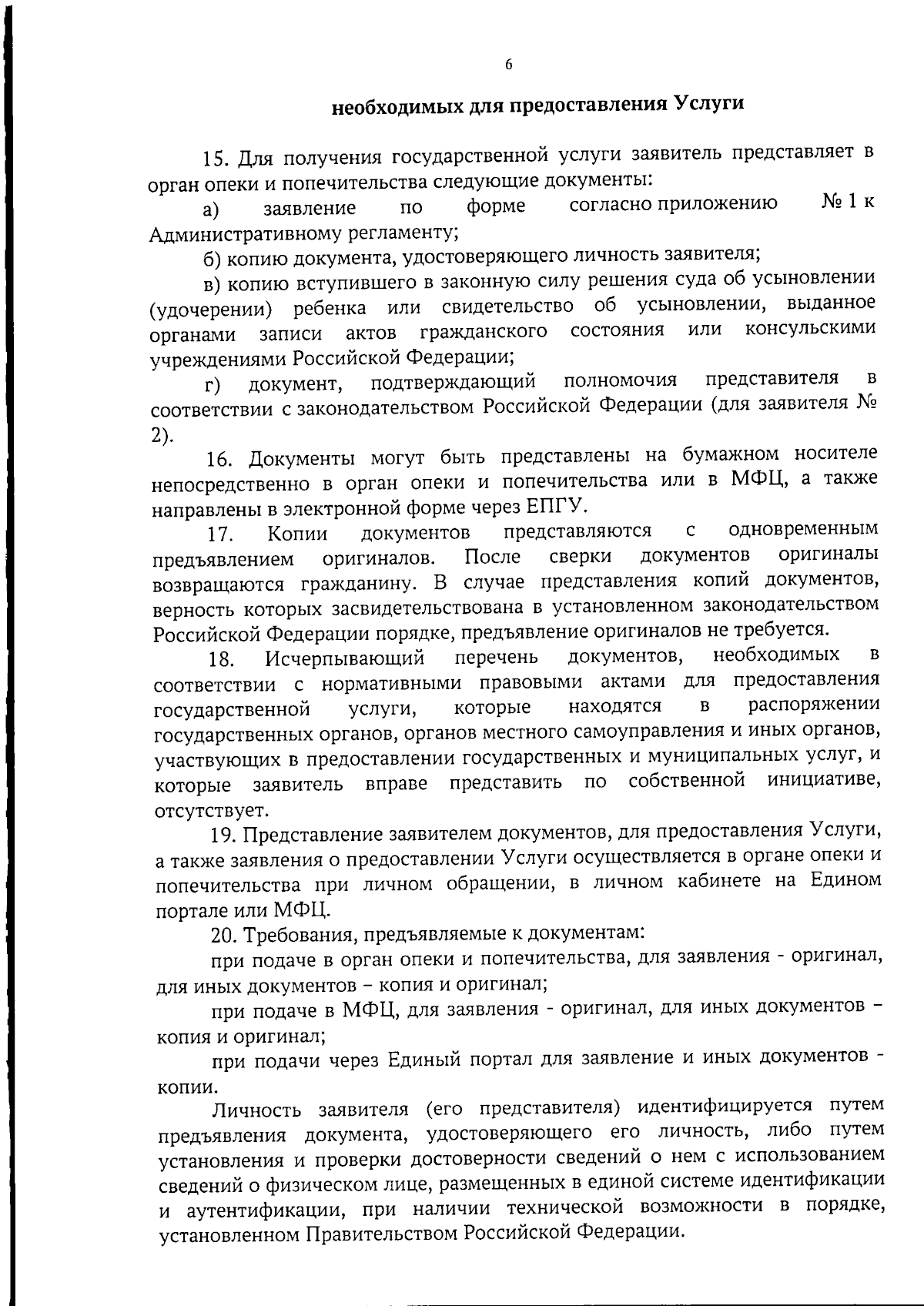 6

необходимых для предоставления Услуги

15. Для получения государственной услуги заявитель представляет в орган опеки и попечительства следующие документы:

а) заявление по форме согласно приложению № 1 к Административному регламенту;

б) копию документа, удостоверяющего личность заявителя;

в) копию вступившего в законную силу решения суда об усыновлении (удочерении) ребенка или свидетельство об усыновлении, выданное органами записи актов гражданского состояния или консульскими учреждениями Российской Федерации;

г) документ, подтверждающий полномочия представителя в соответствии с законодательством Российской Федерации (для заявителя № 2).

16. Документы могут быть представлены на бумажном носителе непосредственно в орган опеки и попечительства или в МФЦ, а также направлены в электронной форме через ЕПГУ.

17. Копии документов представляются с одновременным предъявлением оригиналов. После сверки документов оригиналы возвращаются гражданину. В случае представления копий документов, верность которых засвидетельствована в установленном законодательством Российской Федерации порядке, предъявление оригиналов не требуется.

18. Исчерпывающий перечень документов, необходимых в соответствии с нормативными правовыми актами для предоставления государственной услуги, которые находятся в распоряжении государственных органов, органов местного самоуправления и иных органов, участвующих в предоставлении государственных и муниципальных услуг, и которые заявитель вправе представить по собственной инициативе, отсутствует.

19. Представление заявителем документов, для предоставления Услуги, а также заявления о предоставлении Услуги осуществляется в органе опеки и попечительства при личном обращении, в личном кабинете на Едином портале или МФЦ.

20. Требования, предъявляемые к документам:

при подаче в орган опеки и попечительства, для заявления - оригинал, для иных документов – копия и оригинал;

при подаче в МФЦ, для заявления - оригинал, для иных документов – копия и оригинал;

при подачи через Единый портал для заявление и иных документов - копии.

Личность заявителя (его представителя) идентифицируется путем предъявления документа, удостоверяющего его личность, либо путем установления и проверки достоверности сведений о нем с использованием сведений о физическом лице, размещенных в единой системе идентификации и аутентификации, при наличии технической возможности в порядке, установленном Правительством Российской Федерации.